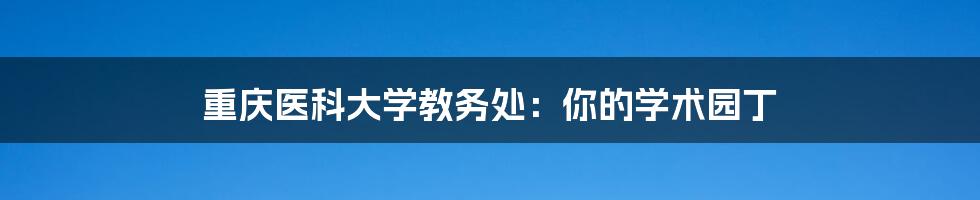 重庆医科大学教务处：你的学术园丁